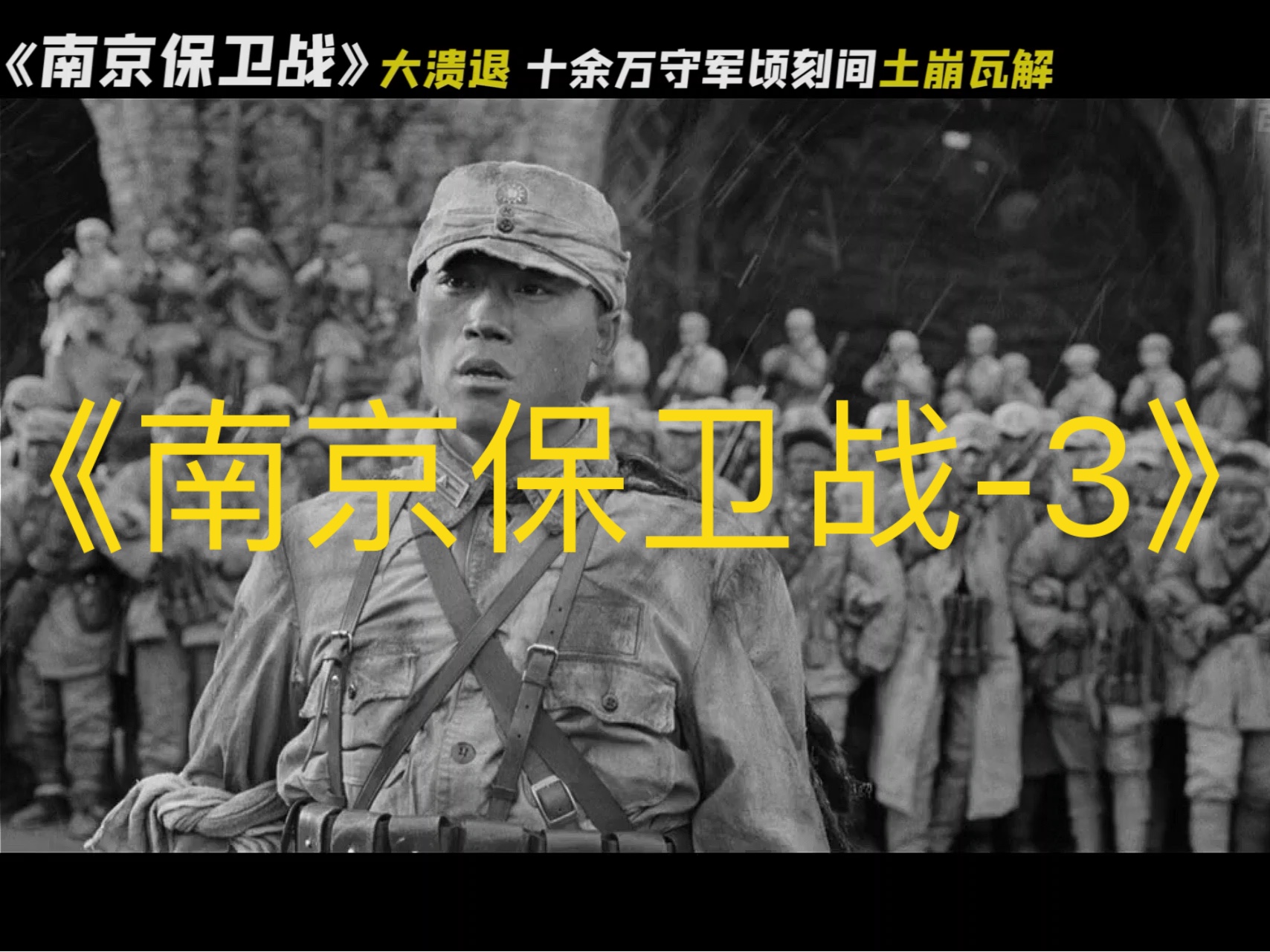 《南京保卫战》大溃退 十余万守军顷刻间土崩瓦解

《南京保卫战-3》